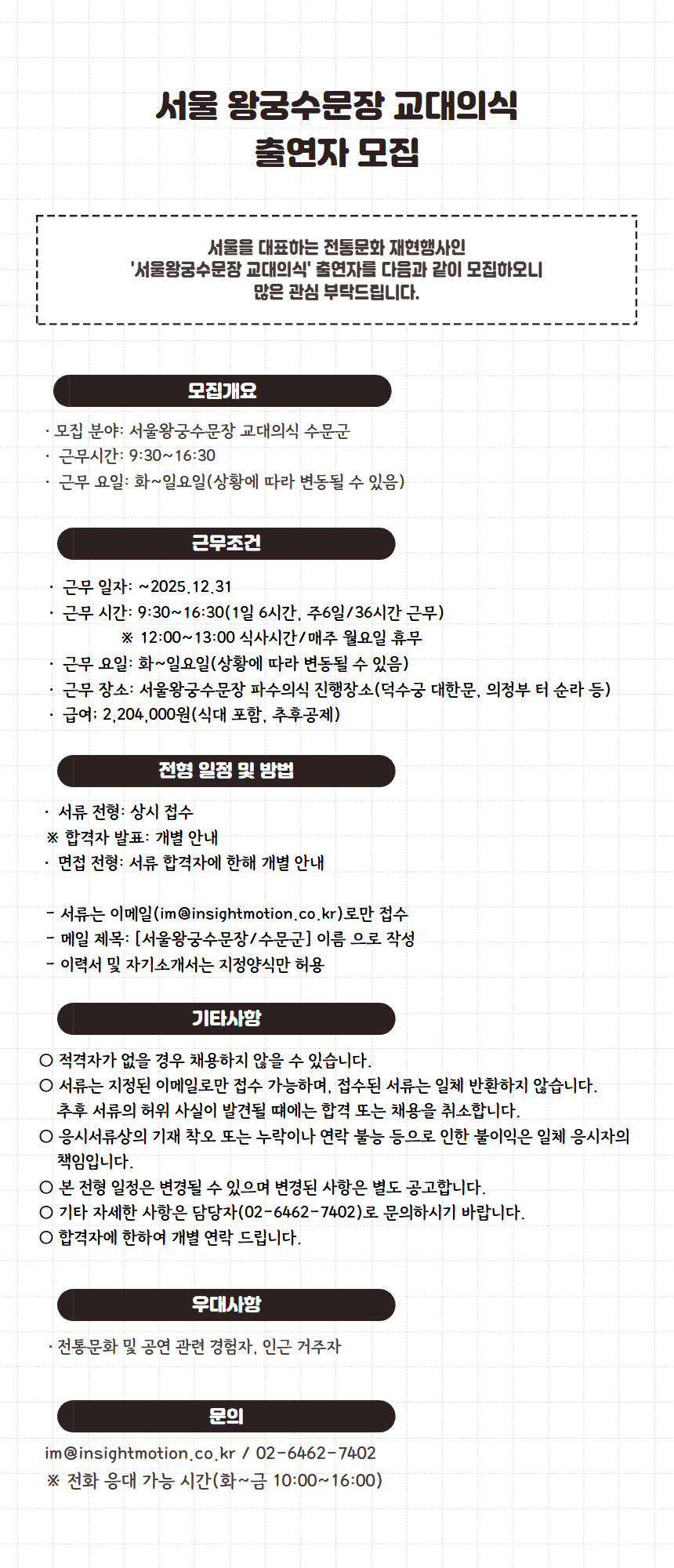 서울 왕궁수문장 교대의식
출연자 모집

서울을 대표하는 전통문화 재현행사인
'서울왕궁수문장 교대의식' 출연자를 다음과 같이 모집하오니
많은 관심 부탁드립니다.

모집개요

· 모집 분야: 서울왕궁수문장 교대의식 수문군
· 근무시간: 9:30~16:30
· 근무 요일: 화~일요일(상황에 따라 변동될 수 있음)

근무조건

· 근무 일자: ~2025.12.31
· 근무 시간: 9:30~16:30(1일 6시간, 주6일/36시간 근무)
※ 12:00~13:00 식사시간/매주 월요일 휴무
· 근무 요일: 화~일요일(상황에 따라 변동될 수 있음)
· 근무 장소: 서울왕궁수문장 파수의식 진행장소(덕수궁 대한문, 의정부 터 순라 등)
· 급여: 2,204,000원(식대 포함, 추후공제)

전형 일정 및 방법

· 서류 전형: 상시 접수
※ 합격자 발표: 개별 안내
· 면접 전형: 서류 합격자에 한해 개별 안내

- 서류는 이메일(im@insightmotion.co.kr)로만 접수
- 메일 제목: [서울왕궁수문장/수문군] 이름 으로 작성
- 이력서 및 자기소개서는 지정양식만 허용

기타사항

○ 적격자가 없을 경우 채용하지 않을 수 있습니다.
○ 서류는 지정된 이메일로만 접수 가능하며, 접수된 서류는 일체 반환하지 않습니다. 추후 서류의 허위 사실이 발견될 때에는 합격 또는 채용을 취소합니다.
○ 응시서류상의 기재 착오 또는 누락이나 연락 불능 등으로 인한 불이익은 일체 응시자의 책임입니다.
○ 본 전형 일정은 변경될 수 있으며 변경된 사항은 별도 공고합니다.
○ 기타 자세한 사항은 담당자(02-6462-7402)로 문의하시기 바랍니다.
○ 합격자에 한하여 개별 연락 드립니다.

우대사항

· 전통문화 및 공연 관련 경험자, 인근 거주자

문의

im@insightmotion.co.kr / 02-6462-7402
※ 전화 응대 가능 시간(화~금 10:00~16:00)